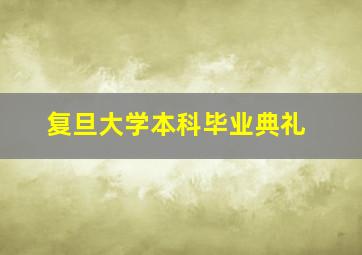 复旦大学本科毕业典礼